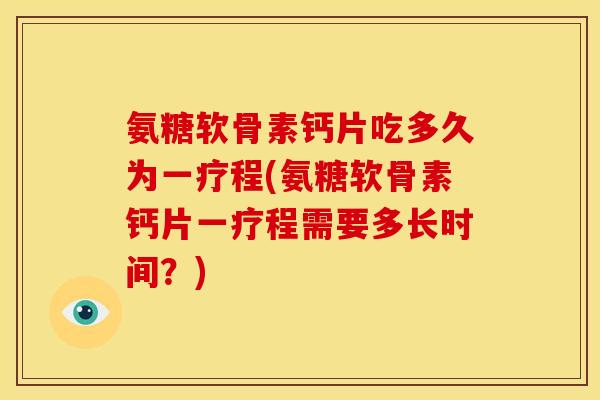 氨糖软骨素钙片吃多久为一疗程(氨糖软骨素钙片一疗程需要多长时间？)